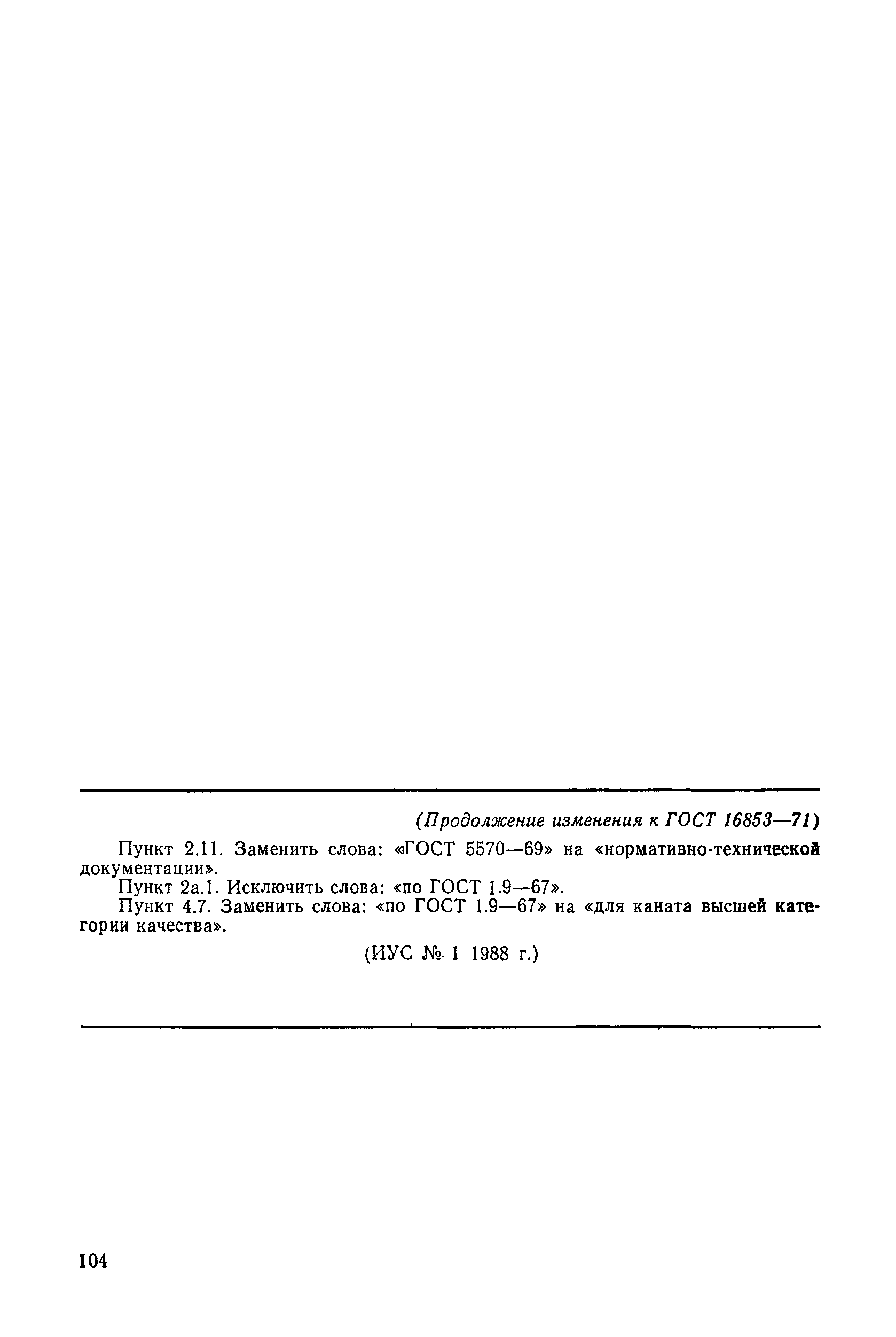 (Продолжение изменения к ГОСТ 16853—71)

Пункт 2.11. Заменить слова: «ГОСТ 5570—69» на «нормативно-технической документации».

Пункт 2а.1. Исключить слова: «по ГОСТ 1.9—67».

Пункт 4.7. Заменить слова: «по ГОСТ 1.9—67» на «для каната высшей категории качества».

(ИУС № 1 1988 г.)

104